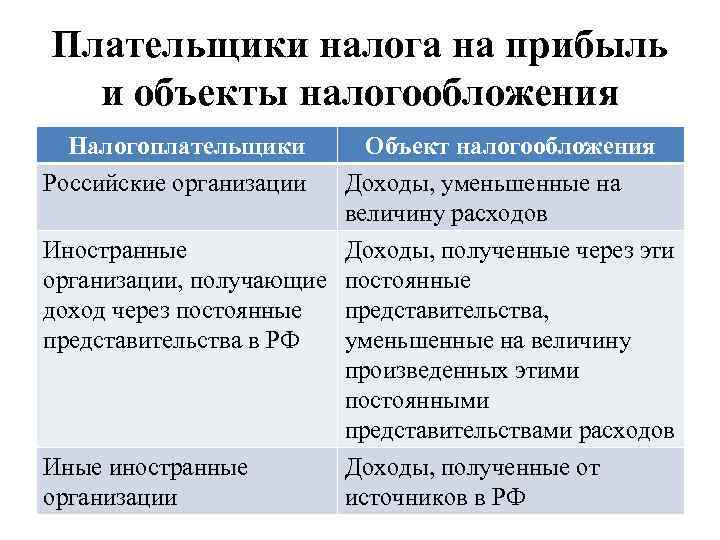 Плательщики налога на прибыль и объекты налогообложения

| Налогоплательщики | Объект налогообложения |
|---|---|
| Российские организации | Доходы, уменьшенные на величину расходов |
| Иностранные организации, получающие доход через постоянные представительства в РФ | Доходы, полученные через эти постоянные представительства, уменьшенные на величину произведенных этими постоянными представительствами расходов |
| Иные иностранные организации | Доходы, полученные от источников в РФ |